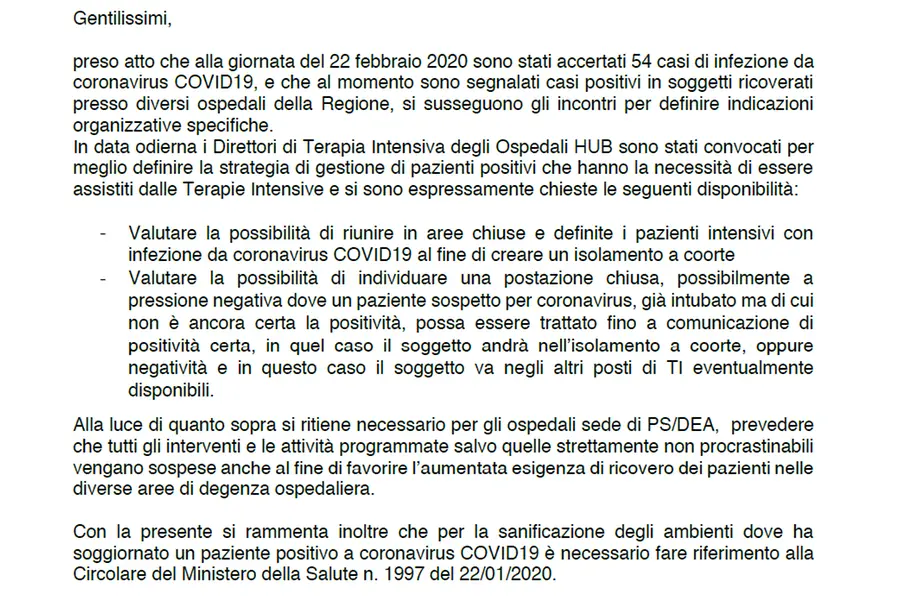 Gentilissimi,

preso atto che alla giornata del 22 febbraio 2020 sono stati accertati 54 casi di infezione da coronavirus COVID19, e che al momento sono segnalati casi positivi in soggetti ricoverati presso diversi ospedali della Regione, si susseguono gli incontri per definire indicazioni organizzative specifiche.
In data odierna i Direttori di Terapia Intensiva degli Ospedali HUB sono stati convocati per meglio definire la strategia di gestione di pazienti positivi che hanno la necessità di essere assistiti dalle Terapie Intensive e si sono espressamente chieste le seguenti disponibilità:

- Valutare la possibilità di riunire in aree chiuse e definite i pazienti intensivi con infezione da coronavirus COVID19 al fine di creare un isolamento a coorte
- Valutare la possibilità di individuare una postazione chiusa, possibilmente a pressione negativa dove un paziente sospetto per coronavirus, già intubato ma di cui non è ancora certa la positività, possa essere trattato fino a comunicazione di positività certa, in quel caso il soggetto andrà nell'isolamento a coorte, oppure negatività e in questo caso il soggetto va negli altri posti di TI eventualmente disponibili.

Alla luce di quanto sopra si ritiene necessario per gli ospedali sede di PS/DEA, prevedere che tutti gli interventi e le attività programmate salvo quelle strettamente non procrastinabili vengano sospese anche al fine di favorire l'aumentata esigenza di ricovero dei pazienti nelle diverse aree di degenza ospedaliera.

Con la presente si rammenta inoltre che per la sanificazione degli ambienti dove ha soggiornato un paziente positivo a coronavirus COVID19 è necessario fare riferimento alla Circolare del Ministero della Salute n. 1997 del 22/01/2020.